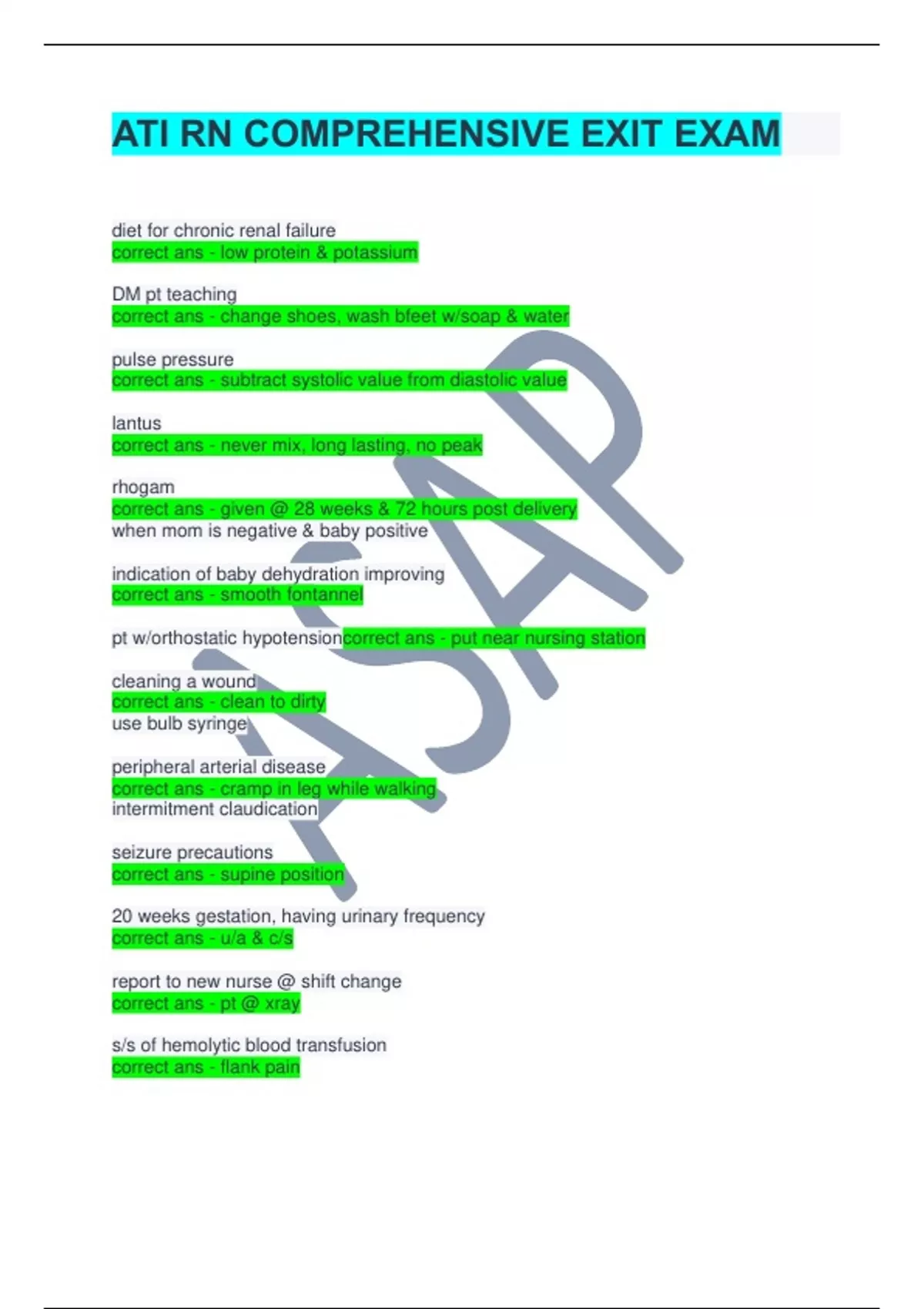 ATI RN COMPREHENSIVE EXIT EXAM

diet for chronic renal failure
correct ans - low protein & potassium

DM pt teaching
correct ans - change shoes, wash bfeet w/soap & water

pulse pressure
correct ans - subtract systolic value from diastolic value

lantus
correct ans - never mix, long lasting, no peak

rhogam
correct ans - given @ 28 weeks & 72 hours post delivery
when mom is negative & baby positive

indication of baby dehydration improving
correct ans - smooth fontannel

pt w/orthostatic hypotensioncorrect ans - put near nursing station

cleaning a wound
correct ans - clean to dirty
use bulb syringe

peripheral arterial disease
correct ans - cramp in leg while walking
intermitment claudication

seizure precautions
correct ans - supine position

20 weeks gestation, having urinary frequency
correct ans - u/a & c/s

report to new nurse @ shift change
correct ans - pt @ xray

s/s of hemolytic blood transfusion
correct ans - flank pain

ASAP